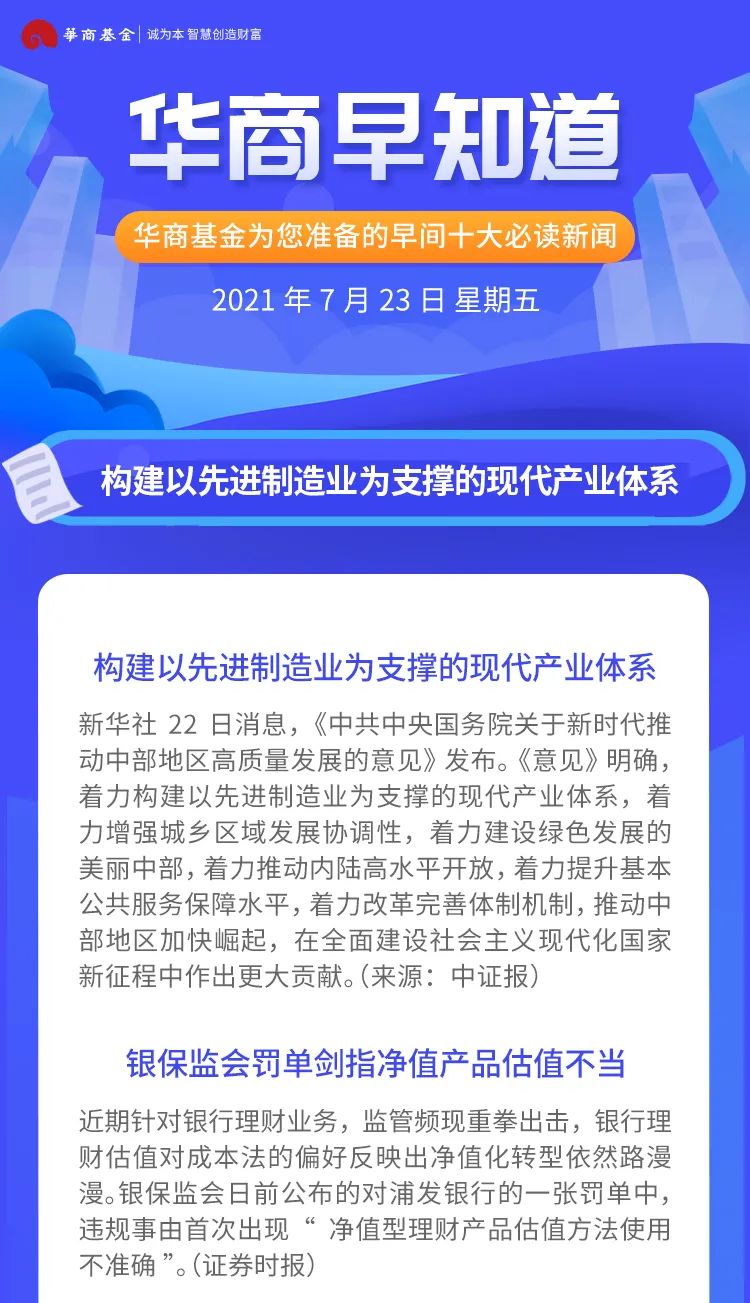 華商基金 | 诚为本 智慧创造财富

华商早知道

华商基金为您准备的早间十大必读新闻

2021 年 7 月 23 日 星期五

构建以先进制造业为支撑的现代产业体系

构建以先进制造业为支撑的现代产业体系

新华社 22 日消息，《中共中央国务院关于新时代推动中部地区高质量发展的意见》发布。《意见》明确，着力构建以先进制造业为支撑的现代产业体系，着力增强城乡区域发展协调性，着力建设绿色发展的美丽中部，着力推动内陆高水平开放，着力提升基本公共服务保障水平，着力改革完善体制机制，推动中部地区加快崛起，在全面建设社会主义现代化国家新征程中作出更大贡献。（来源：中证报）

银保监会罚单剑指净值产品估值不当

近期针对银行理财业务，监管频现重拳出击，银行理财估值对成本法的偏好反映出净值化转型依然路漫漫。银保监会日前公布的对浦发银行的一张罚单中，违规事由首次出现“ 净值型理财产品估值方法使用不准确 ”。（证券时报）